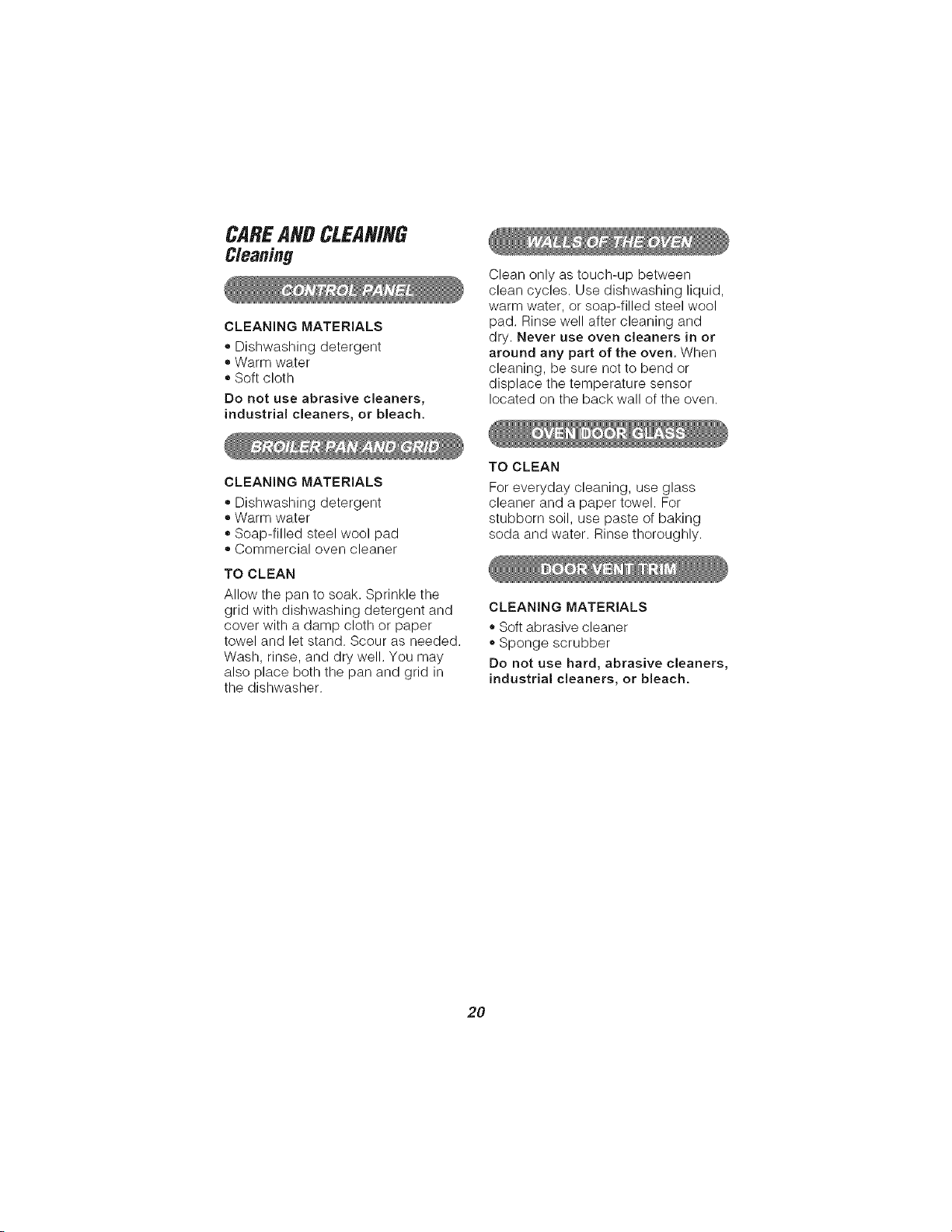 CARE AND CLEANING
Cleaning

CONTROL PANEL

CLEANING MATERIALS

• Dishwashing detergent
• Warm water
• Soft cloth

Do not use abrasive cleaners, industrial cleaners, or bleach.

BROILER PAN AND GRID

CLEANING MATERIALS

• Dishwashing detergent
• Warm water
• Soap-filled steel wool pad
• Commercial oven cleaner

TO CLEAN

Allow the pan to soak. Sprinkle the grid with dishwashing detergent and cover with a damp cloth or paper towel and let stand. Scour as needed. Wash, rinse, and dry well. You may also place both the pan and grid in the dishwasher.

WALLS OF THE OVEN

Clean only as touch-up between clean cycles. Use dishwashing liquid, warm water, or soap-filled steel wool pad. Rinse well after cleaning and dry. Never use oven cleaners in or around any part of the oven. When cleaning, be sure not to bend or displace the temperature sensor located on the back wall of the oven.

OVEN DOOR GLASS

TO CLEAN

For everyday cleaning, use glass cleaner and a paper towel. For stubborn soil, use paste of baking soda and water. Rinse thoroughly.

DOOR VENT TRIM

CLEANING MATERIALS

• Soft abrasive cleaner
• Sponge scrubber

Do not use hard, abrasive cleaners, industrial cleaners, or bleach.

20